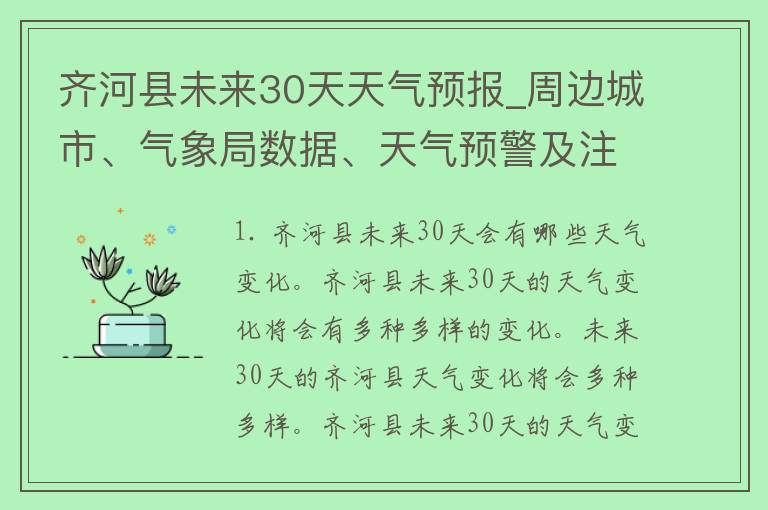 齐河县未来30天天气预报_周边城市、气象局数据、天气预警及注

1. 齐河县未来30天会有哪些天气变化。齐河县未来30天的天气变化将会有多种多样的变化。未来30天的齐河县天气变化将会多种多样。齐河县未来30天的天气变